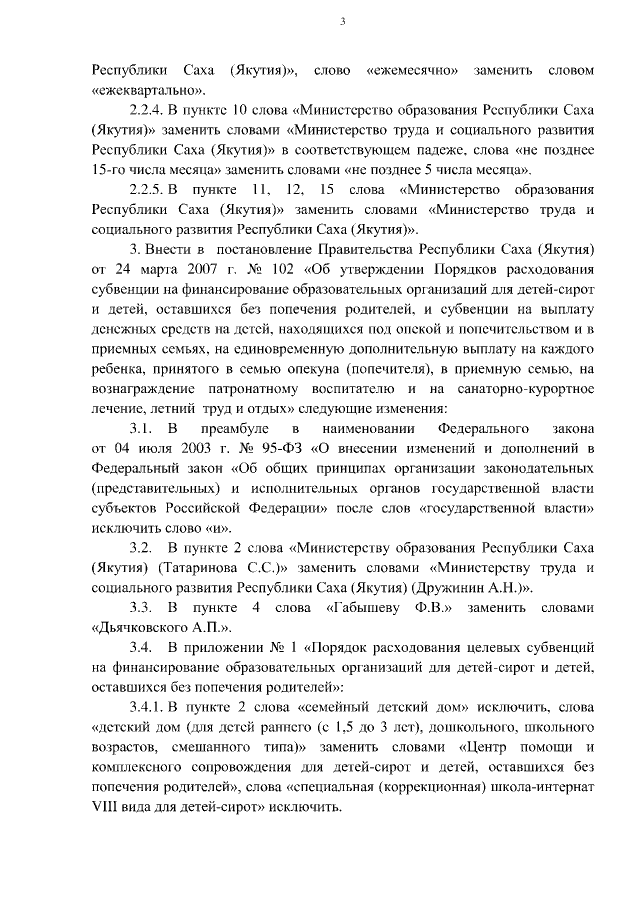 3

Республики Саха (Якутия)», слово «ежемесячно» заменить словом «ежеквартально».

2.2.4. В пункте 10 слова «Министерство образования Республики Саха (Якутия)» заменить словами «Министерство труда и социального развития Республики Саха (Якутия)» в соответствующем падеже, слова «не позднее 15-го числа месяца» заменить словами «не позднее 5 числа месяца».

2.2.5. В пункте 11, 12, 15 слова «Министерство образования Республики Саха (Якутия)» заменить словами «Министерство труда и социального развития Республики Саха (Якутия)».

3. Внести в постановление Правительства Республики Саха (Якутия) от 24 марта 2007 г. № 102 «Об утверждении Порядков расходования субвенции на финансирование образовательных организаций для детей-сирот и детей, оставшихся без попечения родителей, и субвенции на выплату денежных средств на детей, находящихся под опекой и попечительством и в приемных семьях, на единовременную дополнительную выплату на каждого ребенка, принятого в семью опекуна (попечителя), в приемную семью, на вознаграждение патронатному воспитателю и на санаторно-курортное лечение, летний труд и отдых» следующие изменения:

3.1. В преамбуле в наименовании Федерального закона от 04 июля 2003 г. № 95-ФЗ «О внесении изменений и дополнений в Федеральный закон «Об общих принципах организации законодательных (представительных) и исполнительных органов государственной власти субъектов Российской Федерации» после слов «государственной власти» исключить слово «и».

3.2. В пункте 2 слова «Министерству образования Республики Саха (Якутия) (Татаринова С.С.)» заменить словами «Министерству труда и социального развития Республики Саха (Якутия) (Дружинин А.Н.)».

3.3. В пункте 4 слова «Габышеву Ф.В.» заменить словами «Дьячковского А.П.».

3.4. В приложении № 1 «Порядок расходования целевых субвенций на финансирование образовательных организаций для детей-сирот и детей, оставшихся без попечения родителей»:

3.4.1. В пункте 2 слова «семейный детский дом» исключить, слова «детский дом (для детей раннего (с 1,5 до 3 лет), дошкольного, школьного возрастов, смешанного типа)» заменить словами «Центр помощи и комплексного сопровождения для детей-сирот и детей, оставшихся без попечения родителей», слова «специальная (коррекционная) школа-интернат VIII вида для детей-сирот» исключить.